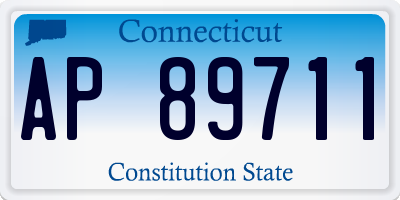 Connecticut

AP 89711

Constitution State